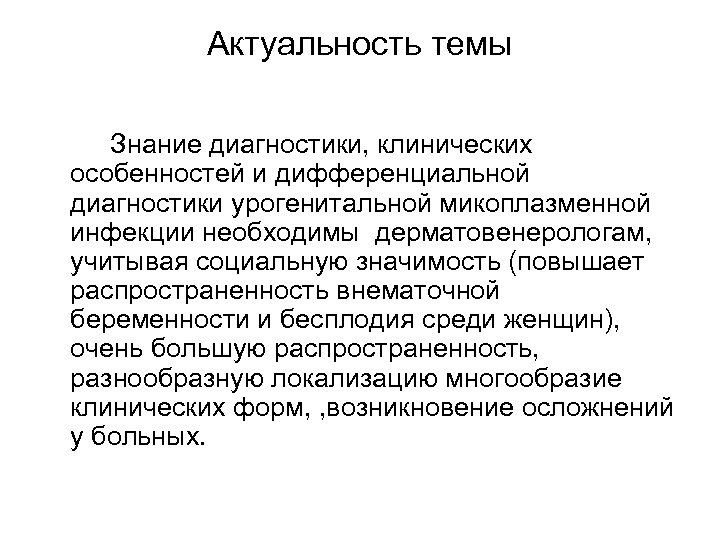 Актуальность темы

Знание диагностики, клинических особенностей и дифференциальной диагностики урогенитальной микоплазменной инфекции необходимы  дерматовенерологам, учитывая социальную значимость (повышает распространенность внематочной беременности и бесплодия среди женщин), очень большую распространенность, разнообразную локализацию многообразие клинических форм, ,возникновение осложнений у больных.